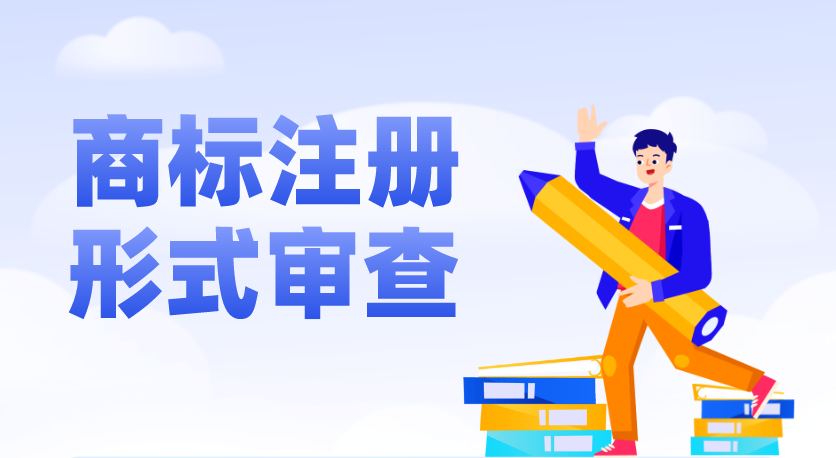 商标注册
形式审查